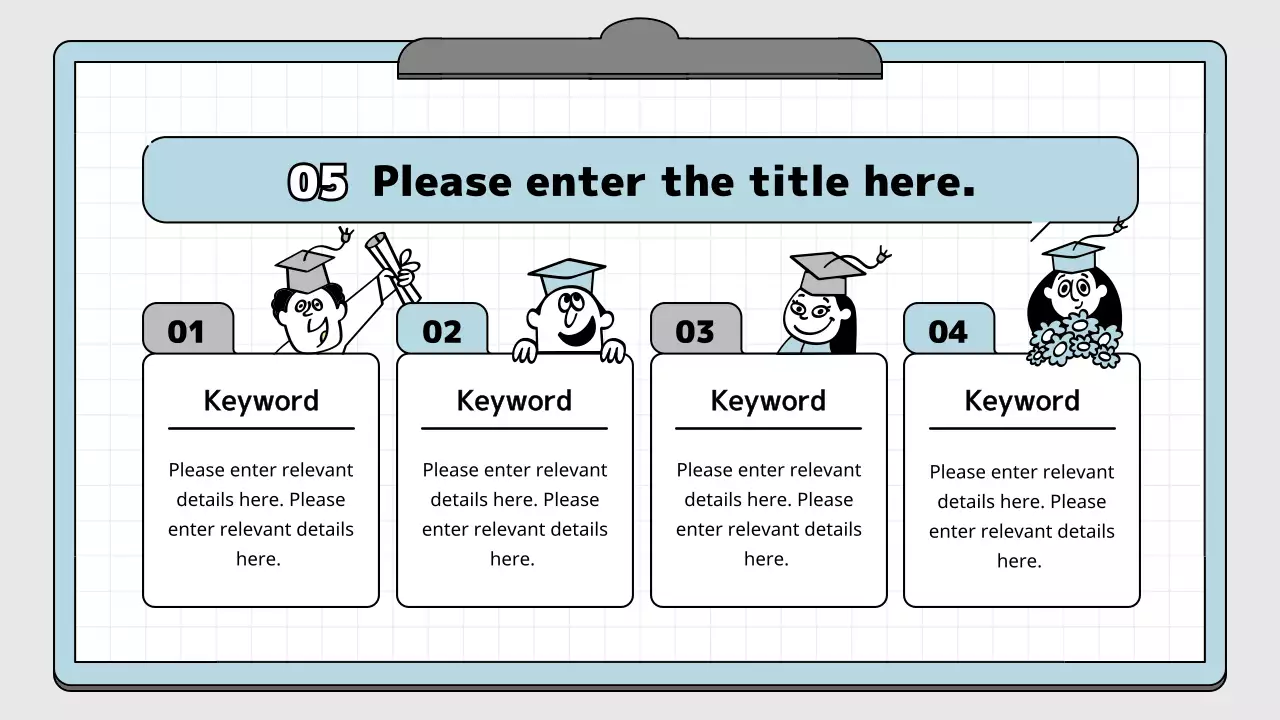 05 Please enter the title here.

01

Keyword

Please enter relevant details here. Please enter relevant details here.

02

Keyword

Please enter relevant details here. Please enter relevant details here.

03

Keyword

Please enter relevant details here. Please enter relevant details here.

04

Keyword

Please enter relevant details here. Please enter relevant details here.